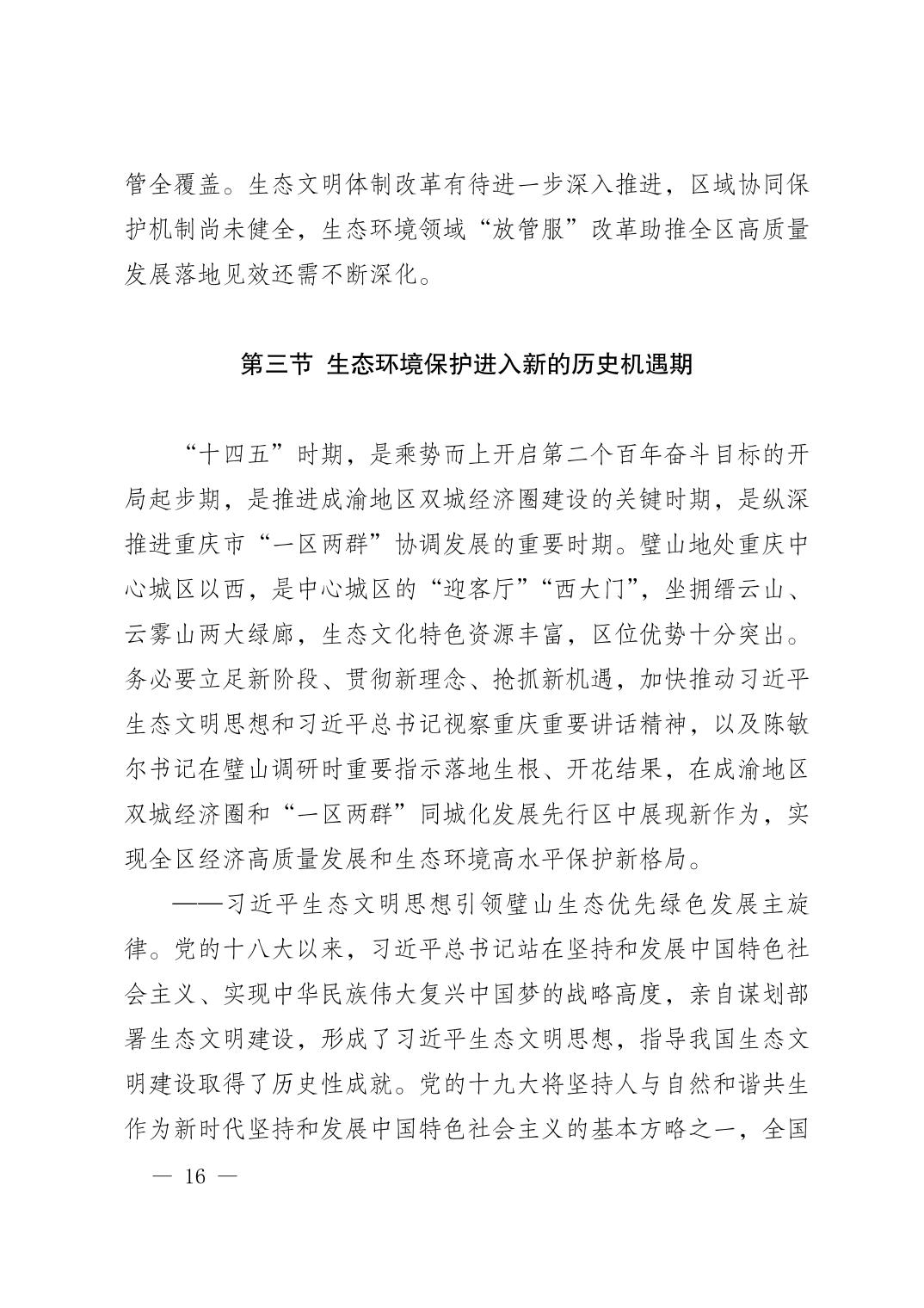 管全覆盖。生态文明体制改革有待进一步深入推进，区域协同保护机制尚未健全，生态环境领域“放管服”改革助推全区高质量发展落地见效还需不断深化。

第三节 生态环境保护进入新的历史机遇期

“十四五”时期，是乘势而上开启第二个百年奋斗目标的开局起步期，是推进成渝地区双城经济圈建设的关键时期，是纵深推进重庆市“一区两群”协调发展的重要时期。璧山地处重庆中心城区以西，是中心城区的“迎客厅”“西大门”，坐拥缙云山、云雾山两大绿廊，生态文化特色资源丰富，区位优势十分突出。务必要立足新阶段、贯彻新理念、抢抓新机遇，加快推动习近平生态文明思想和习近平总书记视察重庆重要讲话精神，以及陈敏尔书记在璧山调研时重要指示落地生根、开花结果，在成渝地区双城经济圈和“一区两群”同城化发展先行区中展现新作为，实现全区经济高质量发展和生态环境高水平保护新格局。

——习近平生态文明思想引领璧山生态优先绿色发展主旋律。党的十八大以来，习近平总书记站在坚持和发展中国特色社会主义、实现中华民族伟大复兴中国梦的战略高度，亲自谋划部署生态文明建设，形成了习近平生态文明思想，指导我国生态文明建设取得了历史性成就。党的十九大将坚持人与自然和谐共生作为新时代坚持和发展中国特色社会主义的基本方略之一，全国

— 16 —